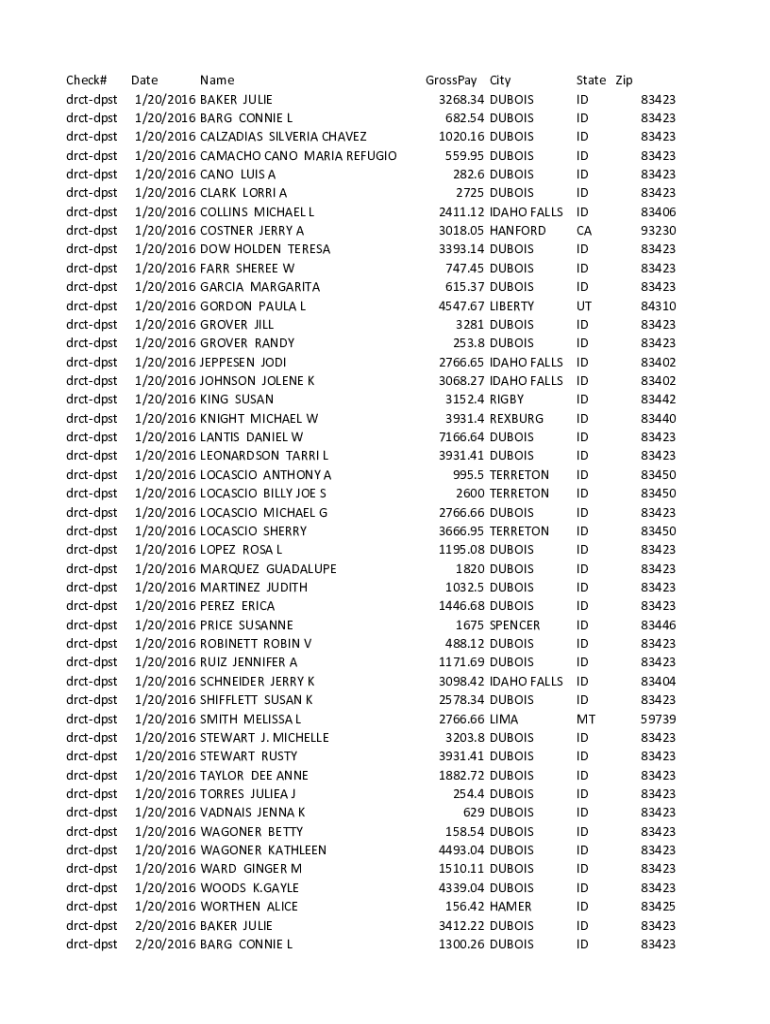 | Check# | Date | Name | GrossPay | City | State | Zip |
|---|---|---|---|---|---|---|
| drct-dpst | 1/20/2016 | BAKER JULIE | 3268.34 | DUBOIS | ID | 83423 |
| drct-dpst | 1/20/2016 | BARG CONNIE L | 682.54 | DUBOIS | ID | 83423 |
| drct-dpst | 1/20/2016 | CALZADIAS SILVERIA CHAVEZ | 1020.16 | DUBOIS | ID | 83423 |
| drct-dpst | 1/20/2016 | CAMACHO CANO MARIA REFUGIO | 559.95 | DUBOIS | ID | 83423 |
| drct-dpst | 1/20/2016 | CANO LUIS A | 282.6 | DUBOIS | ID | 83423 |
| drct-dpst | 1/20/2016 | CLARK LORRI A | 2725 | DUBOIS | ID | 83423 |
| drct-dpst | 1/20/2016 | COLLINS MICHAEL L | 2411.12 | IDAHO FALLS | ID | 83406 |
| drct-dpst | 1/20/2016 | COSTNER JERRY A | 3018.05 | HANFORD | CA | 93230 |
| drct-dpst | 1/20/2016 | DOW HOLDEN TERESA | 3393.14 | DUBOIS | ID | 83423 |
| drct-dpst | 1/20/2016 | FARR SHEREE W | 747.45 | DUBOIS | ID | 83423 |
| drct-dpst | 1/20/2016 | GARCIA MARGARITA | 615.37 | DUBOIS | ID | 83423 |
| drct-dpst | 1/20/2016 | GORDON PAULA L | 4547.67 | LIBERTY | UT | 84310 |
| drct-dpst | 1/20/2016 | GROVER JILL | 3281 | DUBOIS | ID | 83423 |
| drct-dpst | 1/20/2016 | GROVER RANDY | 253.8 | DUBOIS | ID | 83423 |
| drct-dpst | 1/20/2016 | JEPPESEN JODI | 2766.65 | IDAHO FALLS | ID | 83402 |
| drct-dpst | 1/20/2016 | JOHNSON JOLENE K | 3068.27 | IDAHO FALLS | ID | 83402 |
| drct-dpst | 1/20/2016 | KING SUSAN | 3152.4 | RIGBY | ID | 83442 |
| drct-dpst | 1/20/2016 | KNIGHT MICHAEL W | 3931.4 | REXBURG | ID | 83440 |
| drct-dpst | 1/20/2016 | LANTIS DANIEL W | 7166.64 | DUBOIS | ID | 83423 |
| drct-dpst | 1/20/2016 | LEONARDSON TARRI L | 3931.41 | DUBOIS | ID | 83423 |
| drct-dpst | 1/20/2016 | LOCASCIO ANTHONY A | 995.5 | TERRETON | ID | 83450 |
| drct-dpst | 1/20/2016 | LOCASCIO BILLY JOE S | 2600 | TERRETON | ID | 83450 |
| drct-dpst | 1/20/2016 | LOCASCIO MICHAEL G | 2766.66 | DUBOIS | ID | 83423 |
| drct-dpst | 1/20/2016 | LOCASCIO SHERRY | 3666.95 | TERRETON | ID | 83450 |
| drct-dpst | 1/20/2016 | LOPEZ ROSA L | 1195.08 | DUBOIS | ID | 83423 |
| drct-dpst | 1/20/2016 | MARQUEZ GUADALUPE | 1820 | DUBOIS | ID | 83423 |
| drct-dpst | 1/20/2016 | MARTINEZ JUDITH | 1032.5 | DUBOIS | ID | 83423 |
| drct-dpst | 1/20/2016 | PEREZ ERICA | 1446.68 | DUBOIS | ID | 83423 |
| drct-dpst | 1/20/2016 | PRICE SUSANNE | 1675 | SPENCER | ID | 83446 |
| drct-dpst | 1/20/2016 | ROBINETT ROBIN V | 488.12 | DUBOIS | ID | 83423 |
| drct-dpst | 1/20/2016 | RUIZ JENNIFER A | 1171.69 | DUBOIS | ID | 83423 |
| drct-dpst | 1/20/2016 | SCHNEIDER JERRY K | 3098.42 | IDAHO FALLS | ID | 83404 |
| drct-dpst | 1/20/2016 | SHIFFLETT SUSAN K | 2578.34 | DUBOIS | ID | 83423 |
| drct-dpst | 1/20/2016 | SMITH MELISSA L | 2766.66 | LIMA | MT | 59739 |
| drct-dpst | 1/20/2016 | STEWART J. MICHELLE | 3203.8 | DUBOIS | ID | 83423 |
| drct-dpst | 1/20/2016 | STEWART RUSTY | 3931.41 | DUBOIS | ID | 83423 |
| drct-dpst | 1/20/2016 | TAYLOR DEE ANNE | 1882.72 | DUBOIS | ID | 83423 |
| drct-dpst | 1/20/2016 | TORRES JULIEA J | 254.4 | DUBOIS | ID | 83423 |
| drct-dpst | 1/20/2016 | VADNAIS JENNA K | 629 | DUBOIS | ID | 83423 |
| drct-dpst | 1/20/2016 | WAGONER BETTY | 158.54 | DUBOIS | ID | 83423 |
| drct-dpst | 1/20/2016 | WAGONER KATHLEEN | 4493.04 | DUBOIS | ID | 83423 |
| drct-dpst | 1/20/2016 | WARD GINGER M | 1510.11 | DUBOIS | ID | 83423 |
| drct-dpst | 1/20/2016 | WOODS K.GAYLE | 4339.04 | DUBOIS | ID | 83423 |
| drct-dpst | 1/20/2016 | WORTHEN ALICE | 156.42 | HAMER | ID | 83425 |
| drct-dpst | 2/20/2016 | BAKER JULIE | 3412.22 | DUBOIS | ID | 83423 |
| drct-dpst | 2/20/2016 | BARG CONNIE L | 1300.26 | DUBOIS | ID | 83423 |